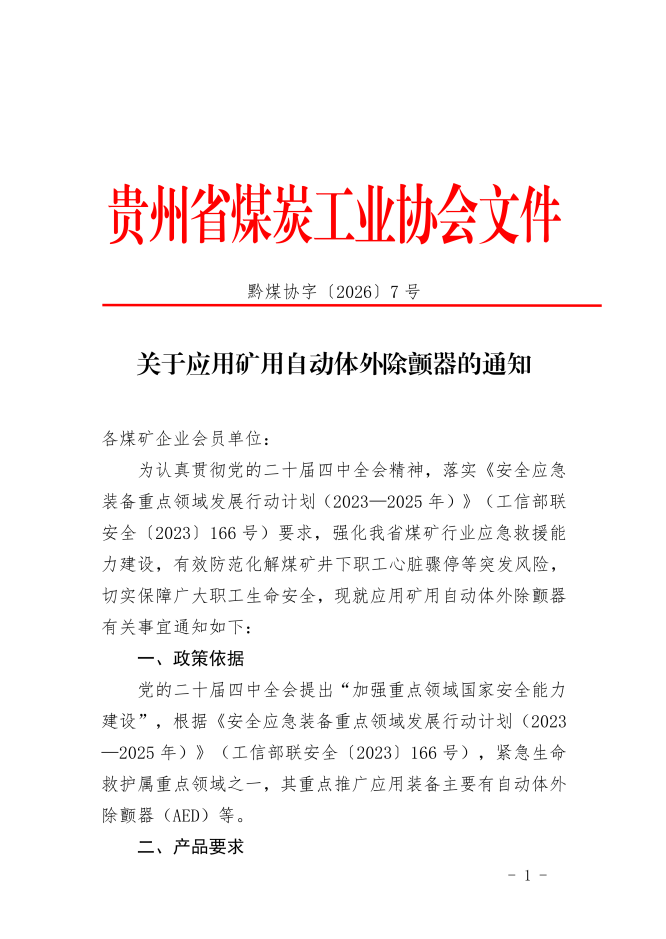 贵州省煤炭工业协会文件

黔煤协字〔2026〕7号

关于应用矿用自动体外除颤器的通知

各煤矿企业会员单位：

为认真贯彻党的二十届四中全会精神，落实《安全应急装备重点领域发展行动计划（2023—2025年）》（工信部联安全〔2023〕166号）要求，强化我省煤矿行业应急救援能力建设，有效防范化解煤矿井下职工心脏骤停等突发风险，切实保障广大职工生命安全，现就应用矿用自动体外除颤器有关事宜通知如下：

一、政策依据

党的二十届四中全会提出“加强重点领域国家安全能力建设”，根据《安全应急装备重点领域发展行动计划（2023—2025年）》（工信部联安全〔2023〕166号），紧急生命救护属重点领域之一，其重点推广应用装备主要有自动体外除颤器（AED）等。

二、产品要求

- 1 -